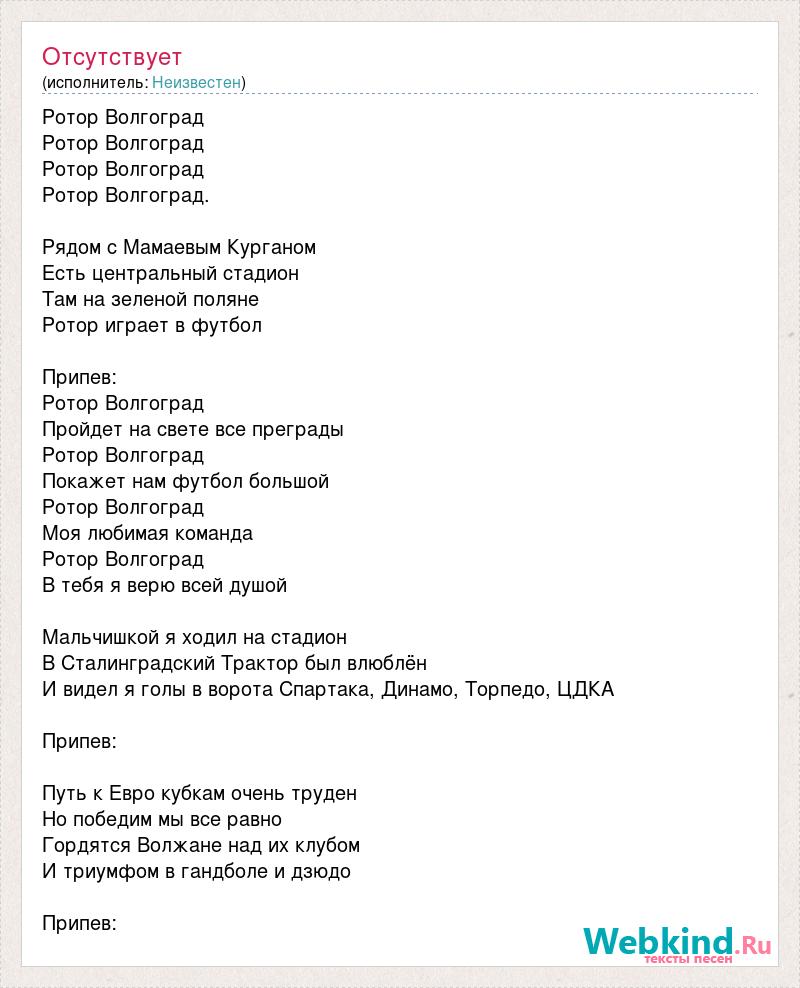 Отсутствует
(исполнитель: Неизвестен)

Ротор Волгоград
Ротор Волгоград
Ротор Волгоград
Ротор Волгоград.

Рядом с Мамаевым Курганом
Есть центральный стадион
Там на зеленой поляне
Ротор играет в футбол

Припев:
Ротор Волгоград
Пройдет на свете все преграды
Ротор Волгоград
Покажет нам футбол большой
Ротор Волгоград
Моя любимая команда
Ротор Волгоград
В тебя я верю всей душой

Мальчишкой я ходил на стадион
В Сталинградский Трактор был влюблён
И видел я голы в ворота Спартака, Динамо, Торпедо, ЦДКА

Припев:

Путь к Евро кубкам очень труден
Но победим мы все равно
Гордятся Волжане над их клубом
И триумфом в гандболе и дзюдо

Припев:

Webkind.Ru
тексты песен